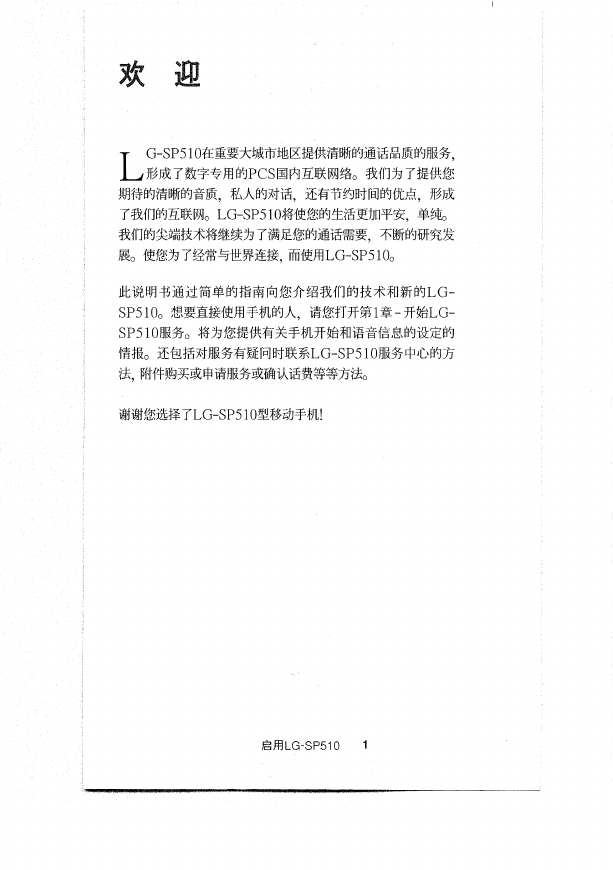 欢 迎

LG-SP510在重要大城市地区提供清晰的通话品质的服务，形成了数字专用的PCS国内互联网络。我们为了提供您期待的清晰的音质，私人的对话，还有节约时间的优点，形成了我们的互联网。LG-SP510将使您的生活更加平安，单纯。我们的尖端技术将继续为了满足您的通话需要，不断的研究发展。使您为了经常与世界连接，而使用LG-SP510。

此说明书通过简单的指南向您介绍我们的技术和新的LG-SP510。想要直接使用手机的人，请您打开第1章-开始LG-SP510服务。将为您提供有关手机开始和语音信息的设定的情报。还包括对服务有疑问时联系LG-SP510服务中心的方法，附件购买或申请服务或确认话费等等方法。

谢谢您选择了LG-SP510型移动手机!

启用LG-SP510 1